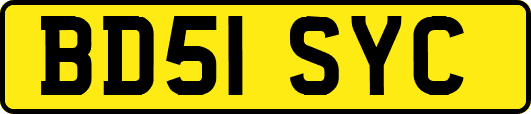 BD51 SYC